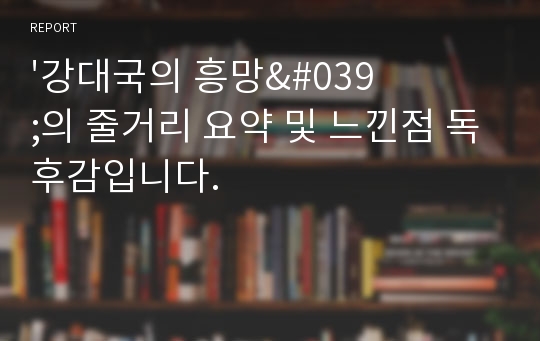 REPORT

'강대국의 흥망&#039;의 줄거리 요약 및 느낀점 독후감입니다.